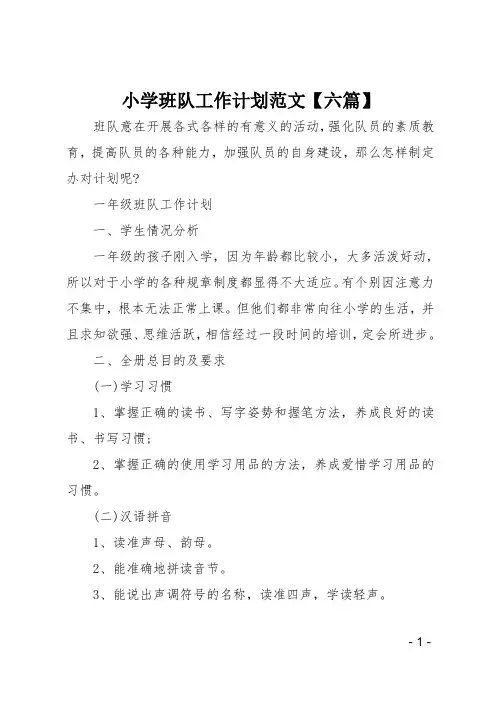 小学班队工作计划范文【六篇】

班队意在开展各式各样的有意义的活动，强化队员的素质教育，提高队员的各种能力，加强队员的自身建设，那么怎样制定办对计划呢?

一年级班队工作计划

一、学生情况分析

一年级的孩子刚入学，因为年龄都比较小，大多活泼好动，所以对于小学的各种规章制度都显得不大适应。有个别因注意力不集中，根本无法正常上课。但他们都非常向往小学的生活，并且求知欲强、思维活跃，相信经过一段时间的培训，定会所进步。

二、全册总目的及要求

(一)学习习惯

1、掌握正确的读书、写字姿势和握笔方法，养成良好的读书、书写习惯;

2、掌握正确的使用学习用品的方法，养成爱惜学习用品的习惯。

(二)汉语拼音

1、读准声母、韵母。

2、能准确地拼读音节。

3、能说出声调符号的名称，读准四声，学读轻声。

- 1 -